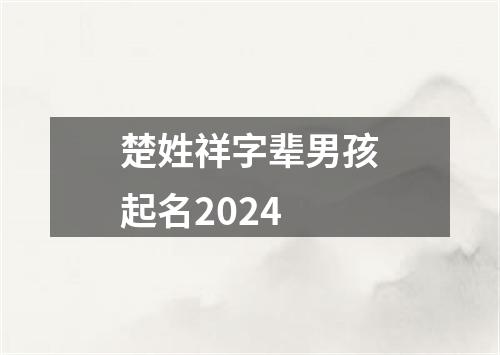 楚姓祥字辈男孩起名2024